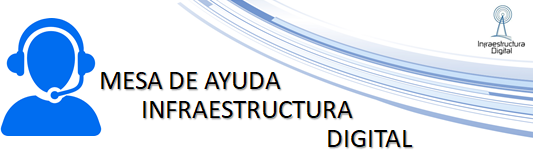 Infraestructura Digital

MESA DE AYUDA
INFRAESTRUCTURA
DIGITAL